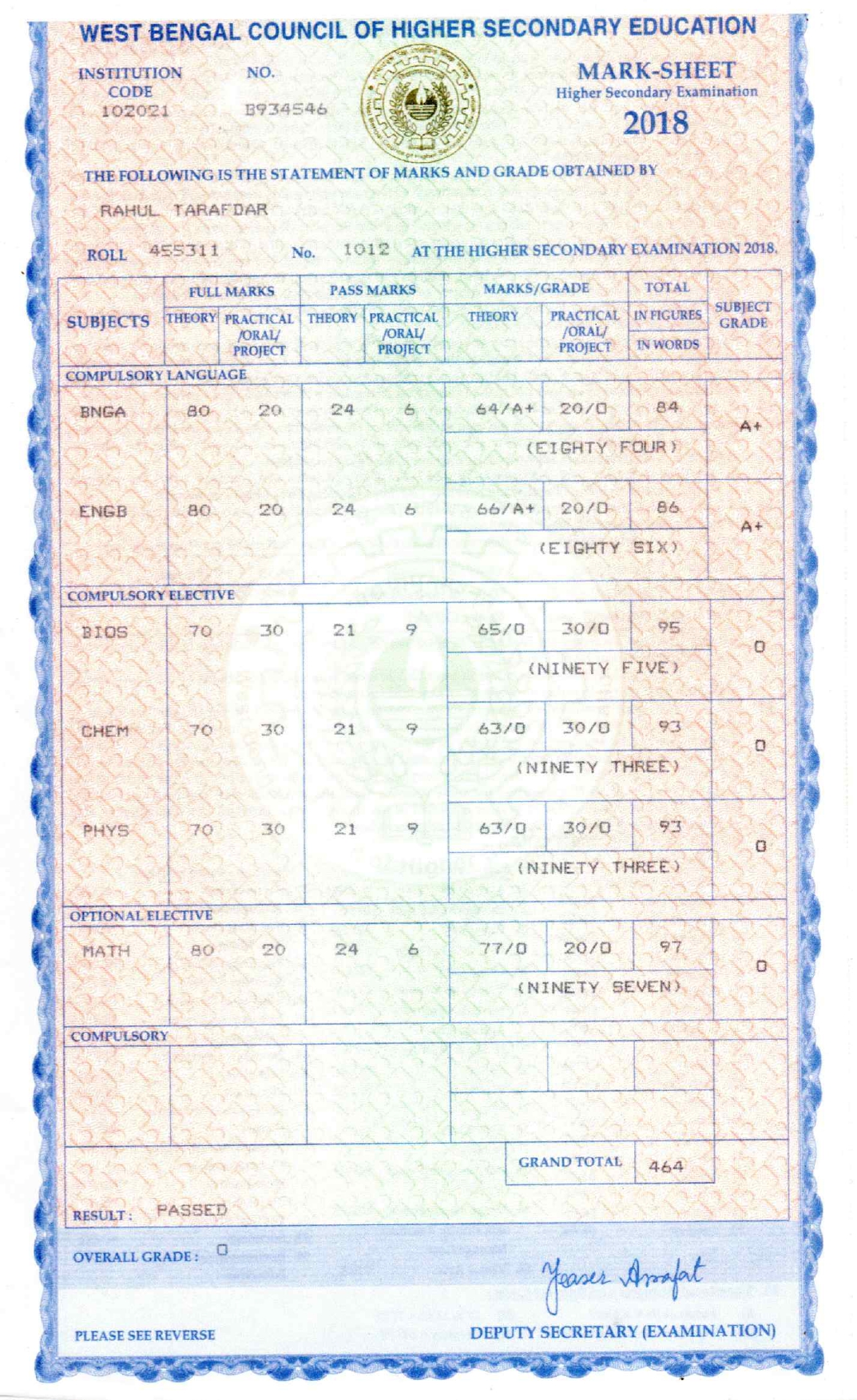 WEST BENGAL COUNCIL OF HIGHER SECONDARY EDUCATION

INSTITUTION CODE 102021

NO. B934546

MARK-SHEET
Higher Secondary Examination
2018

THE FOLLOWING IS THE STATEMENT OF MARKS AND GRADE OBTAINED BY

RAHUL TARAFDAR

ROLL 455311 No. 1012 AT THE HIGHER SECONDARY EXAMINATION 2018.

| SUBJECTS | FULL MARKS THEORY | FULL MARKS PRACTICAL /ORAL/ PROJECT | PASS MARKS THEORY | PASS MARKS PRACTICAL /ORAL/ PROJECT | MARKS/GRADE THEORY | MARKS/GRADE PRACTICAL /ORAL/ PROJECT | TOTAL IN FIGURES / IN WORDS | SUBJECT GRADE |
|---|---|---|---|---|---|---|---|---|
| COMPULSORY LANGUAGE | | | | | | | | |
| BNGA | 80 | 20 | 24 | 6 | 64/A+ | 20/O | 84 (EIGHTY FOUR) | A+ |
| ENGB | 80 | 20 | 24 | 6 | 66/A+ | 20/O | 86 (EIGHTY SIX) | A+ |
| COMPULSORY ELECTIVE | | | | | | | | |
| BIOS | 70 | 30 | 21 | 9 | 65/O | 30/O | 95 (NINETY FIVE) | O |
| CHEM | 70 | 30 | 21 | 9 | 63/O | 30/O | 93 (NINETY THREE) | O |
| PHYS | 70 | 30 | 21 | 9 | 63/O | 30/O | 93 (NINETY THREE) | O |
| OPTIONAL ELECTIVE | | | | | | | | |
| MATH | 80 | 20 | 24 | 6 | 77/O | 20/O | 97 (NINETY SEVEN) | O |
| COMPULSORY | | | | | | | | |
| | | | | | | GRAND TOTAL | 464 | |

RESULT : PASSED

OVERALL GRADE : O

Yeaser Arafat

PLEASE SEE REVERSE

DEPUTY SECRETARY (EXAMINATION)